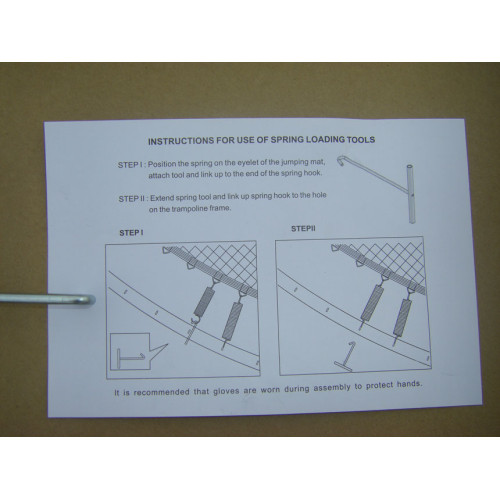 INSTRUCTIONS FOR USE OF SPRING LOADING TOOLS

STEP I : Position the spring on the eyelet of the jumping mat, attach tool and link up to the end of the spring hook.

STEP II : Extend spring tool and link up spring hook to the hole on the trampoline frame.

STEP I

STEPII

It is recommended that gloves are worn during assembly to protect hands.